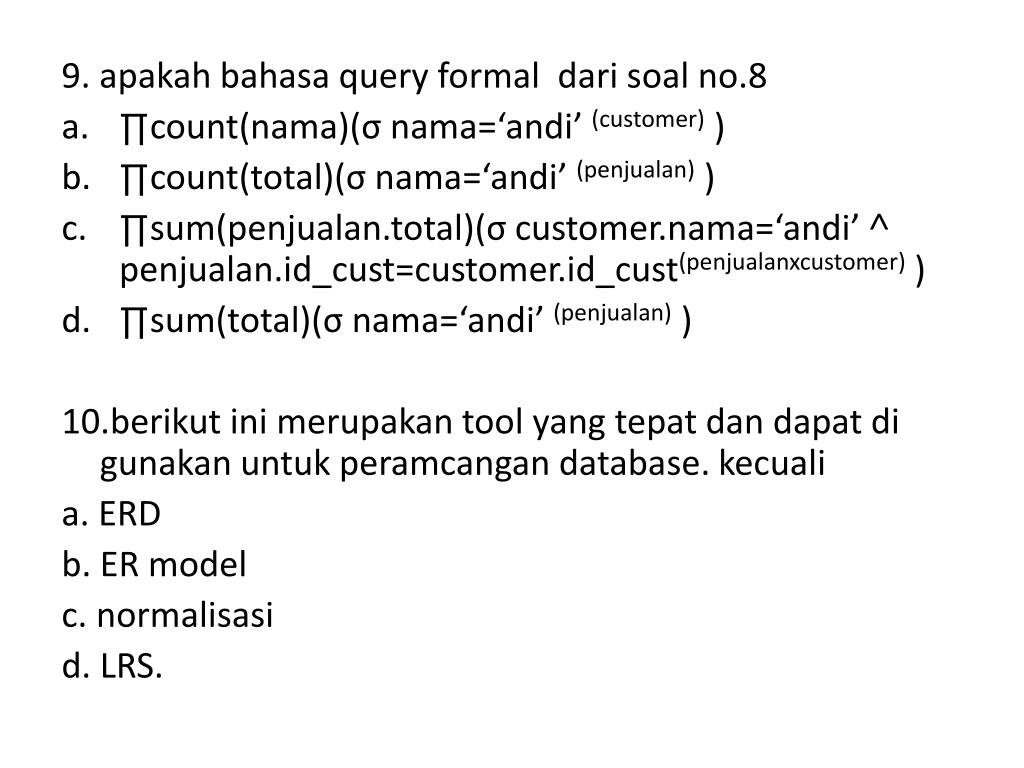 9. apakah bahasa query formal dari soal no.8

a. ∏count(nama)(σ nama=‘andi’ $^{(customer)}$ )

b. ∏count(total)(σ nama=‘andi’ $^{(penjualan)}$ )

c. ∏sum(penjualan.total)(σ customer.nama=‘andi’ ^ penjualan.id_cust=customer.id_cust$^{(penjualanxcustomer)}$ )

d. ∏sum(total)(σ nama=‘andi’ $^{(penjualan)}$ )

10.berikut ini merupakan tool yang tepat dan dapat di gunakan untuk peramcangan database. kecuali

a. ERD

b. ER model

c. normalisasi

d. LRS.